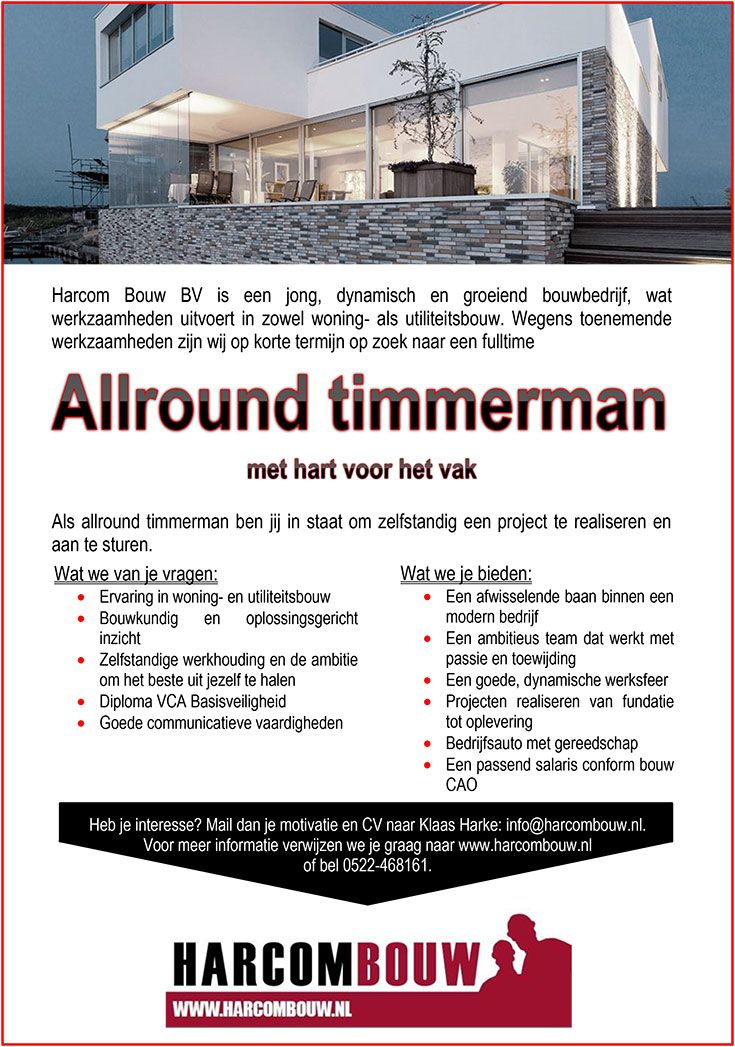 Harcom Bouw BV is een jong, dynamisch en groeiend bouwbedrijf, wat werkzaamheden uitvoert in zowel woning- als utiliteitsbouw. Wegens toenemende werkzaamheden zijn wij op korte termijn op zoek naar een fulltime

Allround timmerman

met hart voor het vak

Als allround timmerman ben jij in staat om zelfstandig een project te realiseren en aan te sturen.

Wat we van je vragen:
- Ervaring in woning- en utiliteitsbouw
- Bouwkundig en oplossingsgericht inzicht
- Zelfstandige werkhouding en de ambitie om het beste uit jezelf te halen
- Diploma VCA Basisveiligheid
- Goede communicatieve vaardigheden

Wat we je bieden:
- Een afwisselende baan binnen een modern bedrijf
- Een ambitieus team dat werkt met passie en toewijding
- Een goede, dynamische werksfeer
- Projecten realiseren van fundatie tot oplevering
- Bedrijfsauto met gereedschap
- Een passend salaris conform bouw CAO

Heb je interesse? Mail dan je motivatie en CV naar Klaas Harke: info@harcombouw.nl. Voor meer informatie verwijzen we je graag naar www.harcombouw.nl of bel 0522-468161.

HARCOMBOUW
WWW.HARCOMBOUW.NL